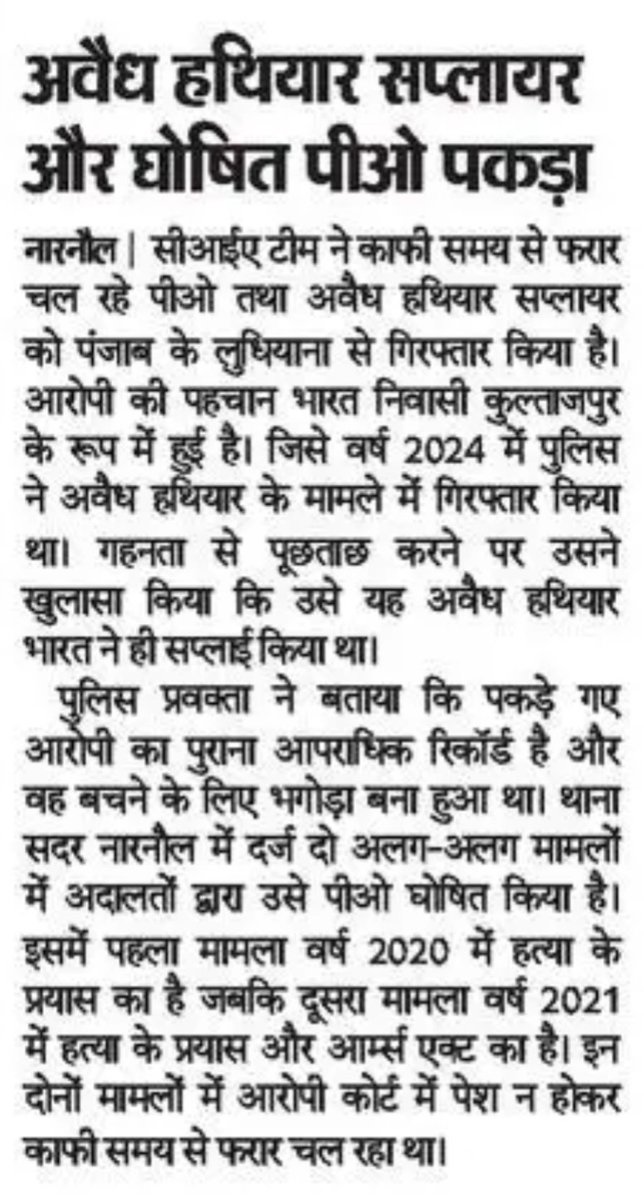 अवैध हथियार सप्लायर और घोषित पीओ पकड़ा

नारनौल | सीआईए टीम ने काफी समय से फरार चल रहे पीओ तथा अवैध हथियार सप्लायर को पंजाब के लुधियाना से गिरफ्तार किया है। आरोपी की पहचान भारत निवासी कुल्ताजपुर के रूप में हुई है। जिसे वर्ष 2024 में पुलिस ने अवैध हथियार के मामले में गिरफ्तार किया था। गहनता से पूछताछ करने पर उसने खुलासा किया कि उसे यह अवैध हथियार भारत ने ही सप्लाई किया था।

पुलिस प्रवक्ता ने बताया कि पकड़े गए आरोपी का पुराना आपराधिक रिकॉर्ड है और वह बचने के लिए भगोड़ा बना हुआ था। थाना सदर नारनौल में दर्ज दो अलग-अलग मामलों में अदालतों द्वारा उसे पीओ घोषित किया है। इसमें पहला मामला वर्ष 2020 में हत्या के प्रयास का है जबकि दूसरा मामला वर्ष 2021 में हत्या के प्रयास और आर्म्स एक्ट का है। इन दोनों मामलों में आरोपी कोर्ट में पेश न होकर काफी समय से फरार चल रहा था।